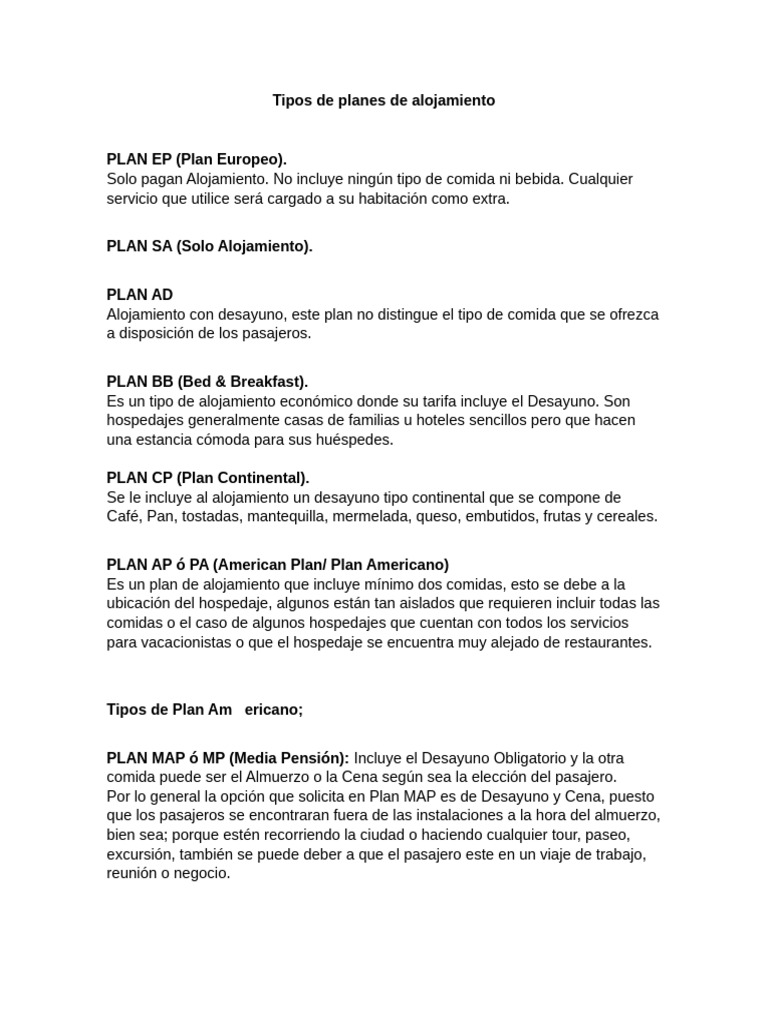 Tipos de planes de alojamiento

PLAN EP (Plan Europeo).
Solo pagan Alojamiento. No incluye ningún tipo de comida ni bebida. Cualquier servicio que utilice será cargado a su habitación como extra.

PLAN SA (Solo Alojamiento).

PLAN AD
Alojamiento con desayuno, este plan no distingue el tipo de comida que se ofrezca a disposición de los pasajeros.

PLAN BB (Bed & Breakfast).
Es un tipo de alojamiento económico donde su tarifa incluye el Desayuno. Son hospedajes generalmente casas de familias u hoteles sencillos pero que hacen una estancia cómoda para sus huéspedes.

PLAN CP (Plan Continental).
Se le incluye al alojamiento un desayuno tipo continental que se compone de Café, Pan, tostadas, mantequilla, mermelada, queso, embutidos, frutas y cereales.

PLAN AP ó PA (American Plan/ Plan Americano)
Es un plan de alojamiento que incluye mínimo dos comidas, esto se debe a la ubicación del hospedaje, algunos están tan aislados que requieren incluir todas las comidas o el caso de algunos hospedajes que cuentan con todos los servicios para vacacionistas o que el hospedaje se encuentra muy alejado de restaurantes.

Tipos de Plan Am ericano;

PLAN MAP ó MP (Media Pensión): Incluye el Desayuno Obligatorio y la otra comida puede ser el Almuerzo o la Cena según sea la elección del pasajero.
Por lo general la opción que solicita en Plan MAP es de Desayuno y Cena, puesto que los pasajeros se encontraran fuera de las instalaciones a la hora del almuerzo, bien sea; porque estén recorriendo la ciudad o haciendo cualquier tour, paseo, excursión, también se puede deber a que el pasajero este en un viaje de trabajo, reunión o negocio.